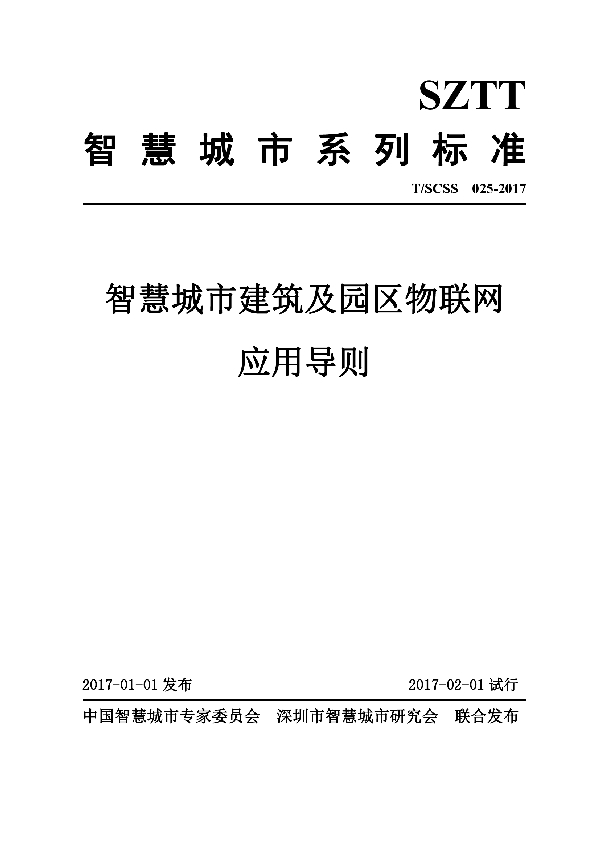 SZTT
智慧城市系列标准
T/SCSS 025-2017

智慧城市建筑及园区物联网
应用导则

2017-01-01 发布 2017-02-01 试行
中国智慧城市专家委员会 深圳市智慧城市研究会 联合发布